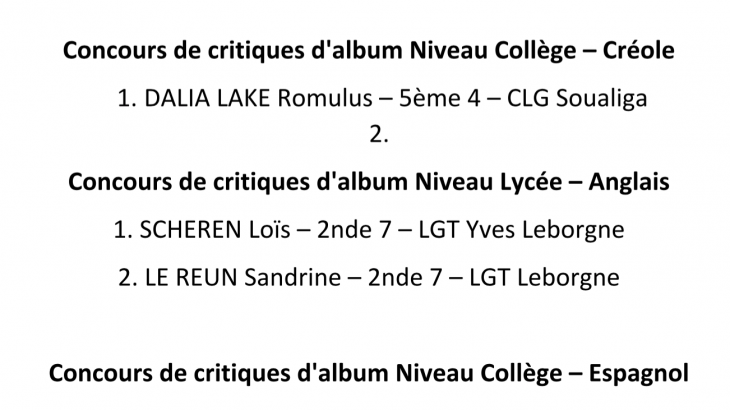 Concours de critiques d'album Niveau Collège – Créole

1. DALIA LAKE Romulus – 5ème 4 – CLG Soualiga
2.

Concours de critiques d'album Niveau Lycée – Anglais

1. SCHEREN Loïs – 2nde 7 – LGT Yves Leborgne

2. LE REUN Sandrine – 2nde 7 – LGT Leborgne

Concours de critiques d'album Niveau Collège – Espagnol